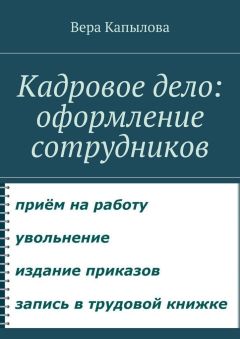 Вера Капылова

Кадровое дело: оформление сотрудников

приём на работу

увольнение

издание приказов

запись в трудовой книжке